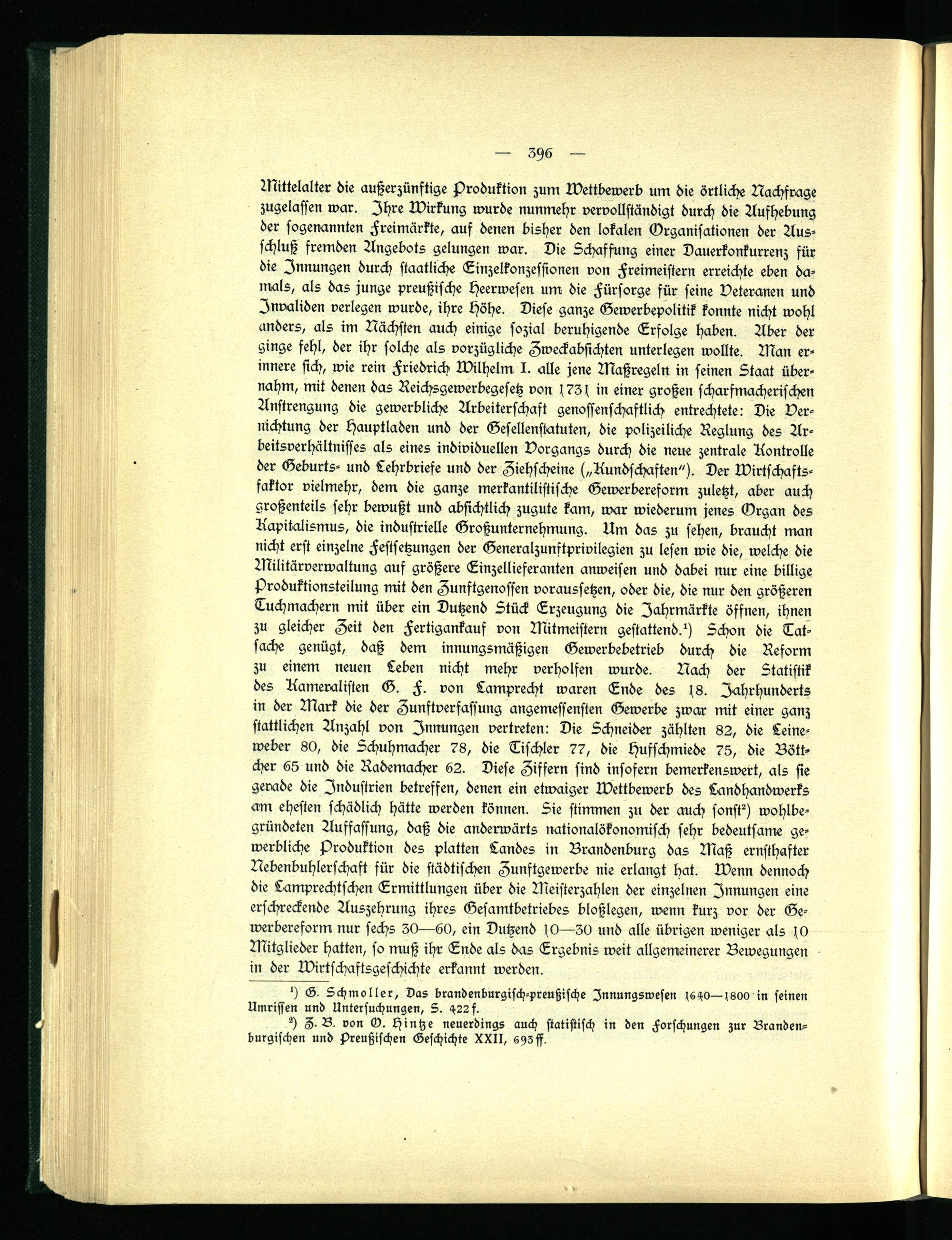 — 396 —

Mittelalter die außerzünftige Produktion zum Wettbewerb um die örtliche Nachfrage zugelassen war. Ihre Wirkung wurde nunmehr vervollständigt durch die Aufhebung der sogenannten Freimärkte, auf denen bisher den lokalen Organisationen der Ausschluß fremden Angebots gelungen war. Die Schaffung einer Dauerkonkurrenz für die Innungen durch staatliche Einzelkonzessionen von Freimeistern erreichte eben damals, als das junge preußische Heerwesen um die Fürsorge für seine Veteranen und Invaliden verlegen wurde, ihre Höhe. Diese ganze Gewerbepolitik konnte nicht wohl anders, als im Nächsten auch einige sozial beruhigende Erfolge haben. Aber der ginge fehl, der ihr solche als vorzügliche Zweckabsichten unterlegen wollte. Man erinnere sich, wie rein Friedrich Wilhelm I. alle jene Maßregeln in seinen Staat übernahm, mit denen das Reichsgewerbegesetz von 1731 in einer großen scharfmacherischen Anstrengung die gewerbliche Arbeiterschaft genossenschaftlich entrechtete: Die Vernichtung der Hauptladen und der Gesellenstatuten, die polizeiliche Reglung des Arbeitsverhältnisses als eines individuellen Vorgangs durch die neue zentrale Kontrolle der Geburts- und Lehrbriefe und der Ziehscheine („Kundschaften"). Der Wirtschaftsfaktor vielmehr, dem die ganze merkantilistische Gewerbereform zuletzt, aber auch großenteils sehr bewußt und absichtlich zugute kam, war wiederum jenes Organ des Kapitalismus, die industrielle Großunternehmung. Um das zu sehen, braucht man nicht erst einzelne Festsetzungen der Generalzunftprivilegien zu lesen wie die, welche die Militärverwaltung auf größere Einzellieferanten anweisen und dabei nur eine billige Produktionsteilung mit den Zunftgenossen voraussetzen, oder die, die nur den größeren Tuchmachern mit über ein Dutzend Stück Erzeugung die Jahrmärkte öffnen, ihnen zu gleicher Zeit den Fertigankauf von Mitmeistern gestattend.¹) Schon die Tatsache genügt, daß dem innungsmäßigen Gewerbebetrieb durch die Reform zu einem neuen Leben nicht mehr verholfen wurde. Nach der Statistik des Kameralisten G. F. von Lamprecht waren Ende des 18. Jahrhunderts in der Mark die der Zunftverfassung angemessensten Gewerbe zwar mit einer ganz stattlichen Anzahl von Innungen vertreten: Die Schneider zählten 82, die Leineweber 80, die Schuhmacher 78, die Tischler 77, die Hufschmiede 75, die Böttcher 65 und die Rademacher 62. Diese Ziffern sind insofern bemerkenswert, als sie gerade die Industrien betreffen, denen ein etwaiger Wettbewerb des Landhandwerks am ehesten schädlich hätte werden können. Sie stimmen zu der auch sonst²) wohlbegründeten Auffassung, daß die anderwärts nationalökonomisch sehr bedeutsame gewerbliche Produktion des platten Landes in Brandenburg das Maß ernsthafter Nebenbuhlerschaft für die städtischen Zunftgewerbe nie erlangt hat. Wenn dennoch die Lamprechtschen Ermittlungen über die Meisterzahlen der einzelnen Innungen eine erschreckende Auszehrung ihres Gesamtbetriebes bloßlegen, wenn kurz vor der Gewerbereform nur sechs 30—60, ein Dutzend 10—30 und alle übrigen weniger als 10 Mitglieder hatten, so muß ihr Ende als das Ergebnis weit allgemeinerer Bewegungen in der Wirtschaftsgeschichte erkannt werden.

¹) G. Schmoller, Das brandenburgisch-preußische Innungswesen 1640—1800 in seinen Umrissen und Untersuchungen, S. 422 f.

²) Z. B. von O. Hintze neuerdings auch statistisch in den Forschungen zur Brandenburgischen und Preußischen Geschichte XXII, 693 ff.